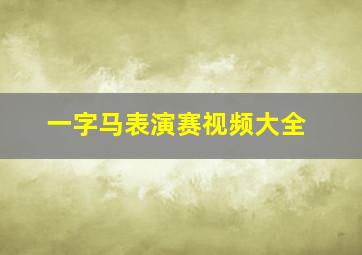 一字马表演赛视频大全